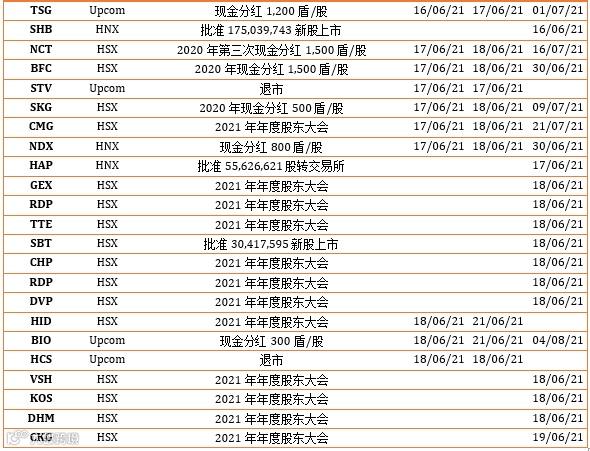 | TSG | Upcom | 现金分红1,200盾/股 | 16/06/21 | 17/06/21 | 01/07/21 |
|---|---|---|---|---|---|
| SHB | HNX | 批准175,039,743新股上市 | | | 16/06/21 |
| NCT | HSX | 2020年第三次现金分红1,500盾/股 | 17/06/21 | 18/06/21 | 16/07/21 |
| BFC | HSX | 2020年现金分红1,500盾/股 | 17/06/21 | 18/06/21 | 30/06/21 |
| STV | Upcom | 退市 | 17/06/21 | 17/06/21 | |
| SKG | HSX | 2020年现金分红500盾/股 | 17/06/21 | 18/06/21 | 09/07/21 |
| CMG | HSX | 2021年年度股东大会 | 17/06/21 | 18/06/21 | 21/07/21 |
| NDX | HNX | 现金分红800盾/股 | 17/06/21 | 18/06/21 | 30/06/21 |
| HAP | HNX | 批准55,626,621股转交易所 | | | 17/06/21 |
| GEX | HSX | 2021年年度股东大会 | | | 18/06/21 |
| RDP | HSX | 2021年年度股东大会 | | | 18/06/21 |
| TTE | HSX | 2021年年度股东大会 | | | 18/06/21 |
| SBT | HSX | 批准30,417,595新股上市 | | | 18/06/21 |
| CHP | HSX | 2021年年度股东大会 | | | 18/06/21 |
| RDP | HSX | 2021年年度股东大会 | | | 18/06/21 |
| DVP | HSX | 2021年年度股东大会 | | | 18/06/21 |
| HID | HSX | 2021年年度股东大会 | 18/06/21 | 21/06/21 | |
| BIO | Upcom | 现金分红300盾/股 | 18/06/21 | 21/06/21 | 04/08/21 |
| HCS | Upcom | 退市 | 18/06/21 | 18/06/21 | |
| VSH | HSX | 2021年年度股东大会 | | | 18/06/21 |
| KOS | HSX | 2021年年度股东大会 | | | 18/06/21 |
| DHM | HSX | 2021年年度股东大会 | | | 18/06/21 |
| CKG | HSX | 2021年年度股东大会 | | | 19/06/21 |